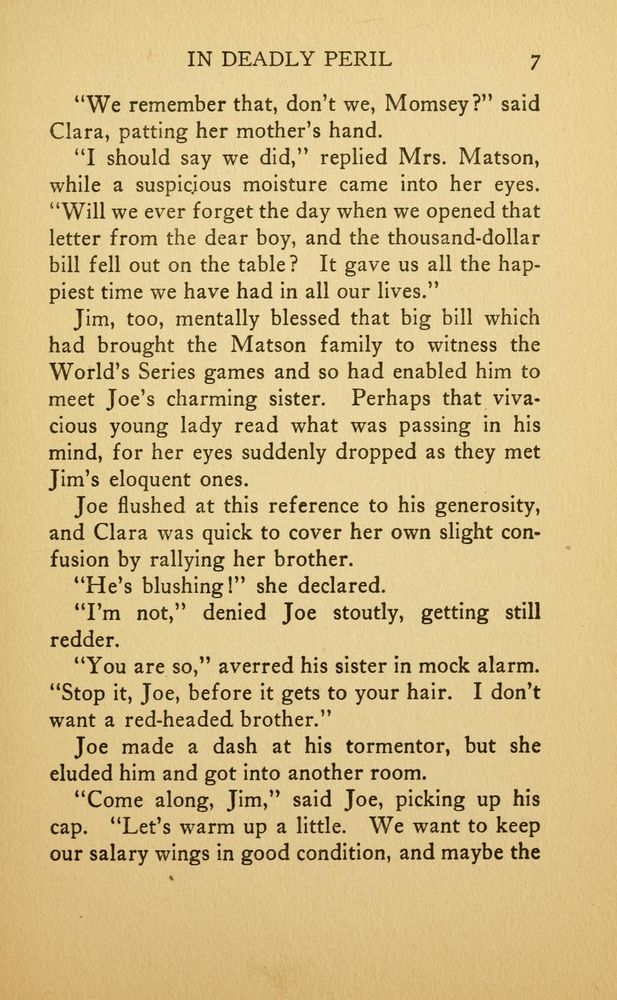 IN DEADLY PERIL 7

"We remember that, don't we, Momsey?" said Clara, patting her mother's hand.

"I should say we did," replied Mrs. Matson, while a suspicious moisture came into her eyes. "Will we ever forget the day when we opened that letter from the dear boy, and the thousand-dollar bill fell out on the table? It gave us all the happiest time we have had in all our lives."

Jim, too, mentally blessed that big bill which had brought the Matson family to witness the World's Series games and so had enabled him to meet Joe's charming sister. Perhaps that vivacious young lady read what was passing in his mind, for her eyes suddenly dropped as they met Jim's eloquent ones.

Joe flushed at this reference to his generosity, and Clara was quick to cover her own slight confusion by rallying her brother.

"He's blushing!" she declared.

"I'm not," denied Joe stoutly, getting still redder.

"You are so," averred his sister in mock alarm. "Stop it, Joe, before it gets to your hair. I don't want a red-headed brother."

Joe made a dash at his tormentor, but she eluded him and got into another room.

"Come along, Jim," said Joe, picking up his cap. "Let's warm up a little. We want to keep our salary wings in good condition, and maybe the